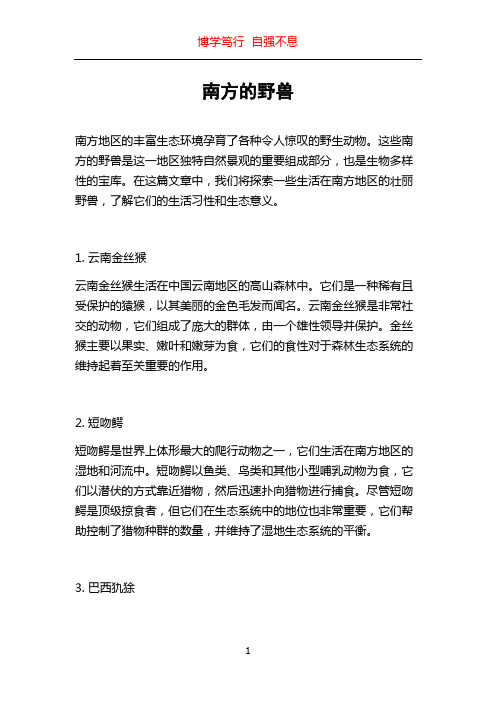 博学笃行 自强不息

南方的野兽

南方地区的丰富生态环境孕育了各种令人惊叹的野生动物。这些南方的野兽是这一地区独特自然景观的重要组成部分，也是生物多样性的宝库。在这篇文章中，我们将探索一些生活在南方地区的壮丽野兽，了解它们的生活习性和生态意义。

1. 云南金丝猴

云南金丝猴生活在中国云南地区的高山森林中。它们是一种稀有且受保护的猿猴，以其美丽的金色毛发而闻名。云南金丝猴是非常社交的动物，它们组成了庞大的群体，由一个雄性领导并保护。金丝猴主要以果实、嫩叶和嫩芽为食，它们的食性对于森林生态系统的维持起着至关重要的作用。

2. 短吻鳄

短吻鳄是世界上体形最大的爬行动物之一，它们生活在南方地区的湿地和河流中。短吻鳄以鱼类、鸟类和其他小型哺乳动物为食，它们以潜伏的方式靠近猎物，然后迅速扑向猎物进行捕食。尽管短吻鳄是顶级掠食者，但它们在生态系统中的地位也非常重要，它们帮助控制了猎物种群的数量，并维持了湿地生态系统的平衡。

3. 巴西犰狳

1